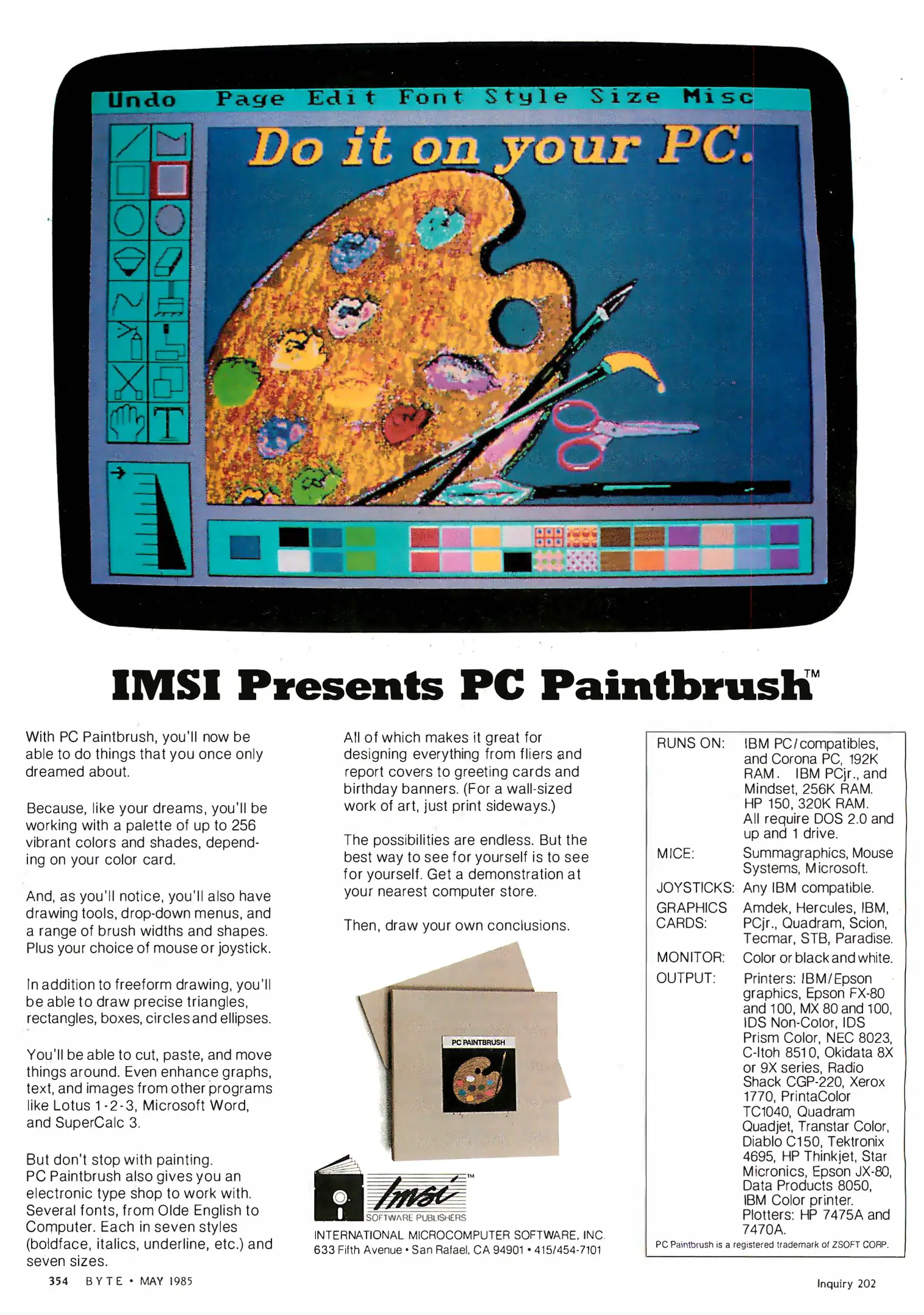 Undo Page Edit Font Style Size Misc

Do it on your PC.

IMSI Presents PC Paintbrush™

With PC Paintbrush, you'll now be able to do things that you once only dreamed about.

Because, like your dreams, you'll be working with a palette of up to 256 vibrant colors and shades, depending on your color card.

And, as you'll notice, you'll also have drawing tools, drop-down menus, and a range of brush widths and shapes. Plus your choice of mouse or joystick.

In addition to freeform drawing, you'll be able to draw precise triangles, rectangles, boxes, circles and ellipses.

You'll be able to cut, paste, and move things around. Even enhance graphs, text, and images from other programs like Lotus 1-2-3, Microsoft Word, and SuperCalc 3.

But don't stop with painting. PC Paintbrush also gives you an electronic type shop to work with. Several fonts, from Olde English to Computer. Each in seven styles (boldface, italics, underline, etc.) and seven sizes.

All of which makes it great for designing everything from fliers and report covers to greeting cards and birthday banners. (For a wall-sized work of art, just print sideways.)

The possibilities are endless. But the best way to see for yourself is to see for yourself. Get a demonstration at your nearest computer store.

Then, draw your own conclusions.

PC PAINTBRUSH

Imsi™
SOFTWARE PUBLISHERS

INTERNATIONAL MICROCOMPUTER SOFTWARE, INC.
633 Fifth Avenue • San Rafael, CA 94901 • 415/454-7101

RUNS ON: IBM PC/compatibles, and Corona PC, 192K RAM. IBM PCjr., and Mindset, 256K RAM. HP 150, 320K RAM. All require DOS 2.0 and up and 1 drive.
MICE: Summagraphics, Mouse Systems, Microsoft.
JOYSTICKS: Any IBM compatible.
GRAPHICS CARDS: Amdek, Hercules, IBM, PCjr., Quadram, Scion, Tecmar, STB, Paradise.
MONITOR: Color or black and white.
OUTPUT: Printers: IBM/Epson graphics, Epson FX-80 and 100, MX 80 and 100, IDS Non-Color, IDS Prism Color, NEC 8023, C-Itoh 8510, Okidata 8X or 9X series, Radio Shack CGP-220, Xerox 1770, PrintaColor TC1040, Quadram Quadjet, Transtar Color, Diablo C150, Tektronix 4695, HP Thinkjet, Star Micronics, Epson JX-80, Data Products 8050, IBM Color printer. Plotters: HP 7475A and 7470A.
PC Paintbrush is a registered trademark of ZSOFT CORP.

354 BYTE • MAY 1985

Inquiry 202